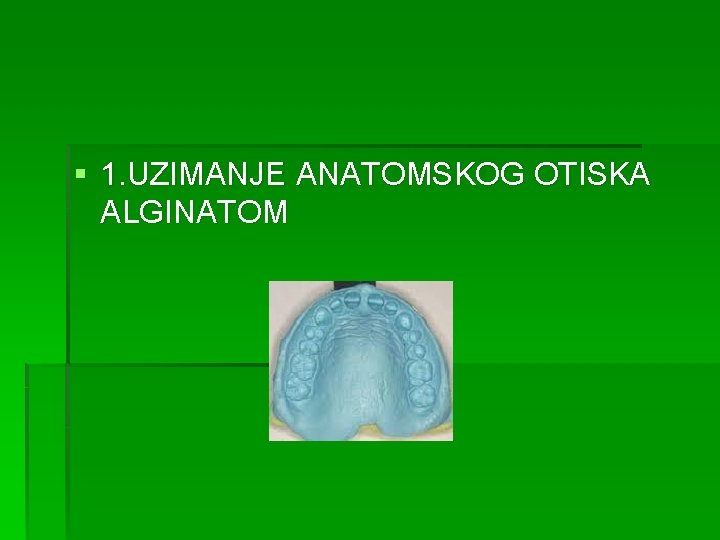 1.UZIMANJE ANATOMSKOG OTISKA ALGINATOM